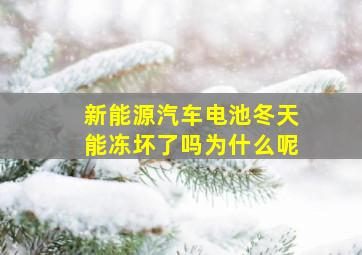 新能源汽车电池冬天能冻坏了吗为什么呢